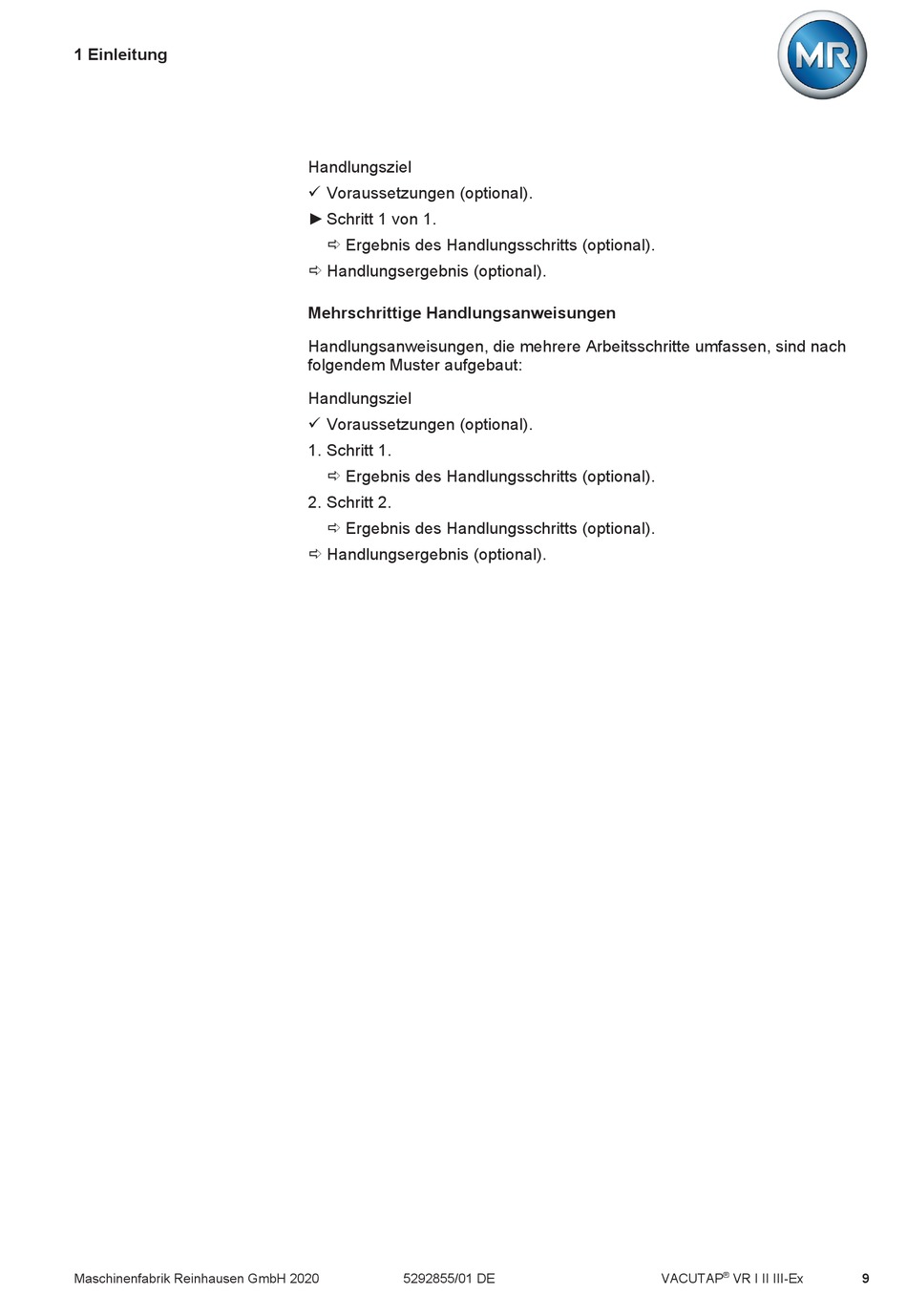 1 Einleitung

MR

Handlungsziel

✓ Voraussetzungen (optional).

► Schritt 1 von 1.

⇨ Ergebnis des Handlungsschritts (optional).

⇨ Handlungsergebnis (optional).

Mehrschrittige Handlungsanweisungen

Handlungsanweisungen, die mehrere Arbeitsschritte umfassen, sind nach folgendem Muster aufgebaut:

Handlungsziel

✓ Voraussetzungen (optional).

1. Schritt 1.

⇨ Ergebnis des Handlungsschritts (optional).

2. Schritt 2.

⇨ Ergebnis des Handlungsschritts (optional).

⇨ Handlungsergebnis (optional).

Maschinenfabrik Reinhausen GmbH 2020 5292855/01 DE VACUTAP® VR I II III-Ex 9